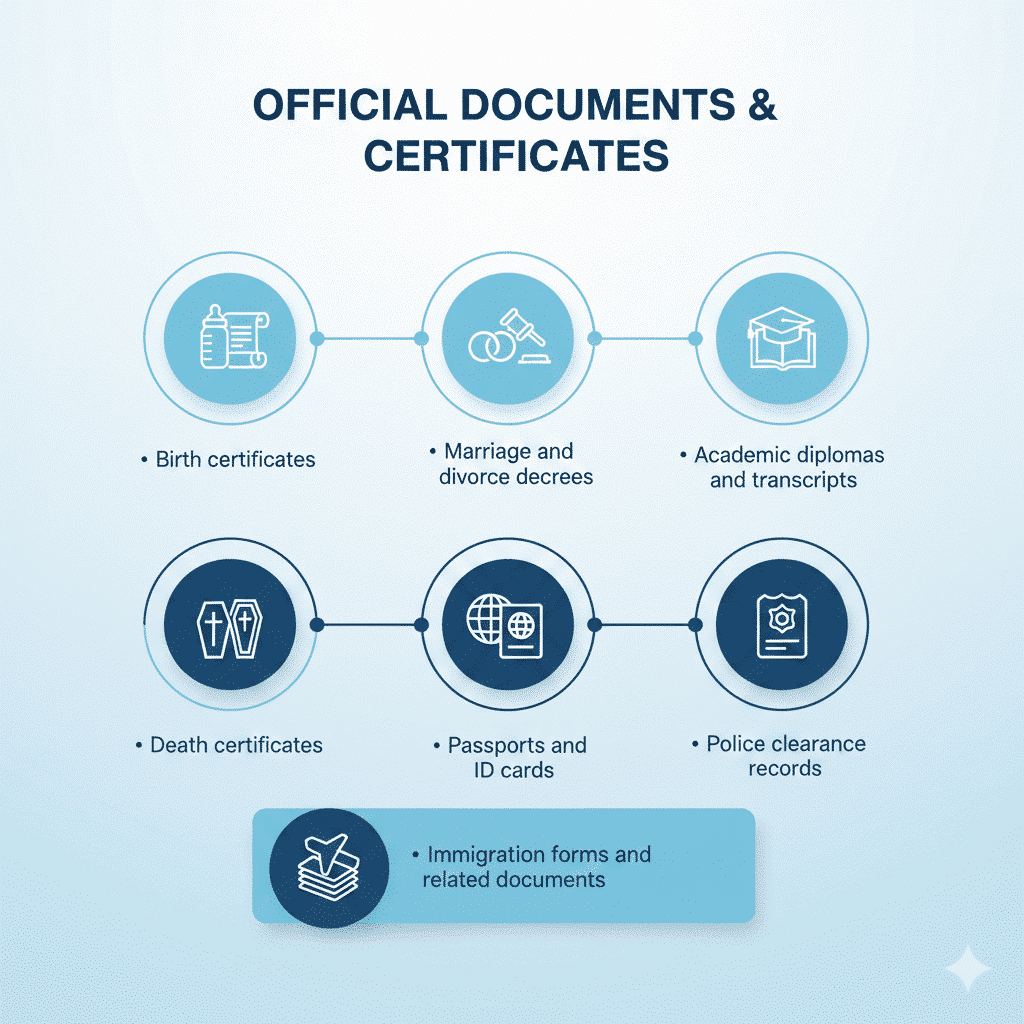 OFFICIAL DOCUMENTS & CERTIFICATES

• Birth certificates

• Marriage and divorce decrees

• Academic diplomas and transcripts

• Death certificates

• Passports and ID cards

• Police clearance records

• Immigration forms and related documents